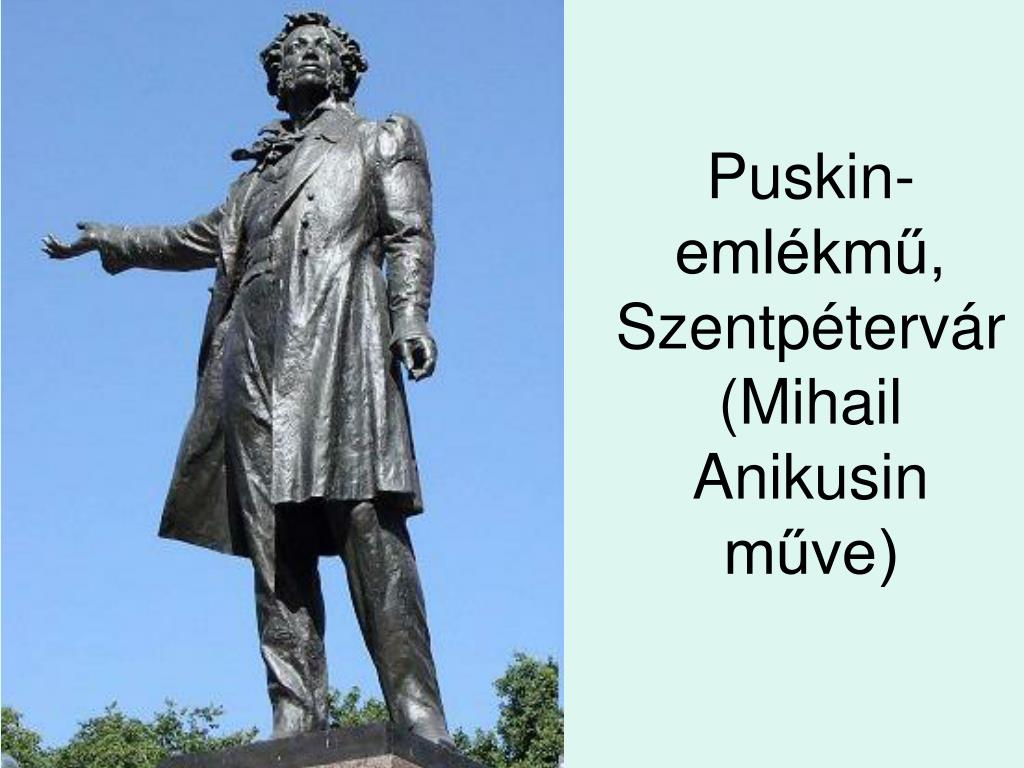 Puskin-emlékmű, Szentpétervár (Mihail Anikusin műve)